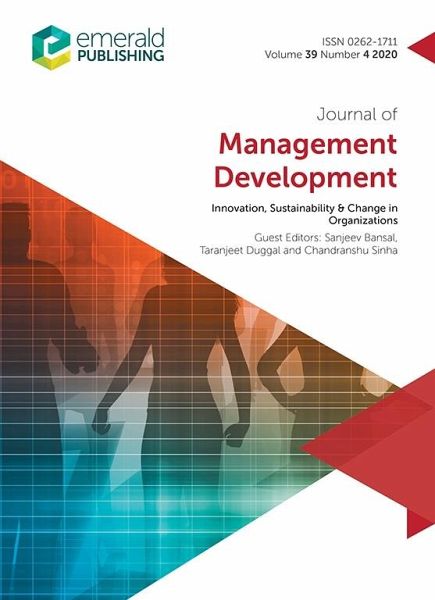 emerald PUBLISHING

ISSN 0262-1711
Volume 39 Number 4 2020

Journal of
Management Development

Innovation, Sustainability & Change in Organizations
Guest Editors: Sanjeev Bansal, Taranjeet Duggal and Chandranshu Sinha